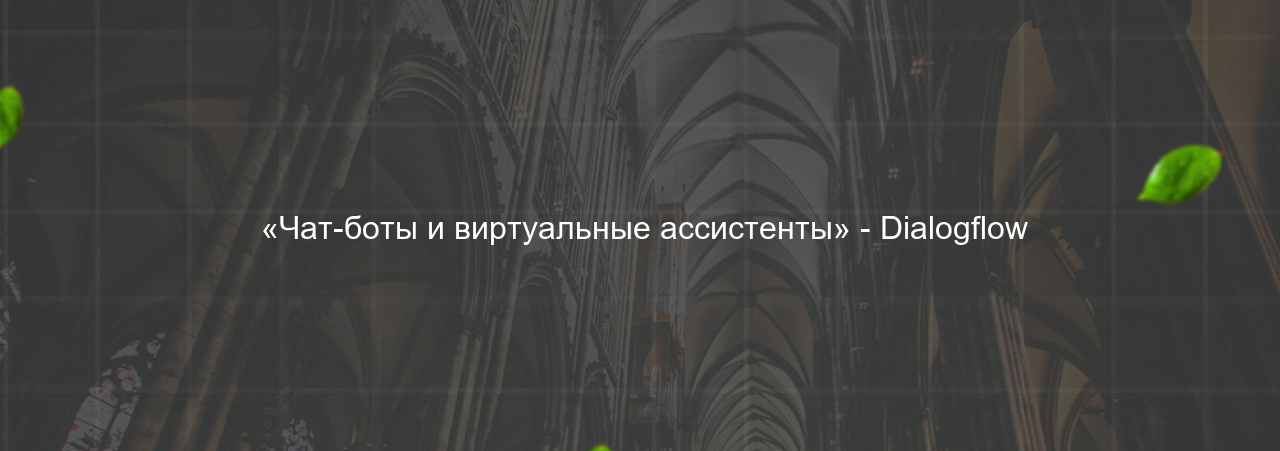 «Чат-боты и виртуальные ассистенты» - Dialogflow